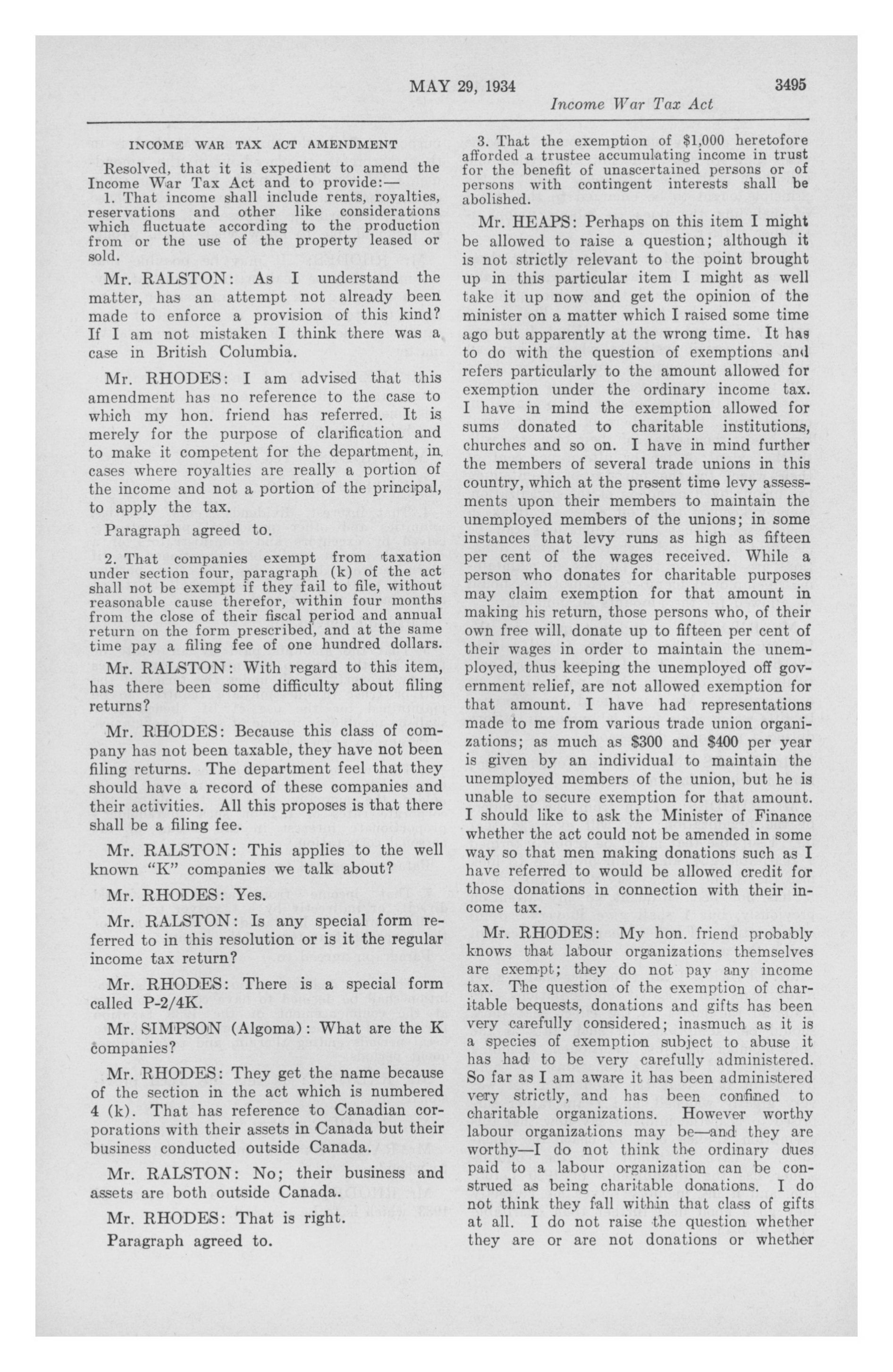 MAY 29, 1934     3495

Income War Tax Act

INCOME WAR TAX ACT AMENDMENT

Resolved, that it is expedient to amend the Income War Tax Act and to provide:—

1. That income shall include rents, royalties, reservations and other like considerations which fluctuate according to the production from or the use of the property leased or sold.

Mr. RALSTON: As I understand the matter, has an attempt not already been made to enforce a provision of this kind? If I am not mistaken I think there was a case in British Columbia.

Mr. RHODES: I am advised that this amendment has no reference to the case to which my hon. friend has referred. It is merely for the purpose of clarification and to make it competent for the department, in cases where royalties are really a portion of the income and not a portion of the principal, to apply the tax.

Paragraph agreed to.

2. That companies exempt from taxation under section four, paragraph (k) of the act shall not be exempt if they fail to file, without reasonable cause therefor, within four months from the close of their fiscal period and annual return on the form prescribed, and at the same time pay a filing fee of one hundred dollars.

Mr. RALSTON: With regard to this item, has there been some difficulty about filing returns?

Mr. RHODES: Because this class of company has not been taxable, they have not been filing returns. The department feel that they should have a record of these companies and their activities. All this proposes is that there shall be a filing fee.

Mr. RALSTON: This applies to the well known "K" companies we talk about?

Mr. RHODES: Yes.

Mr. RALSTON: Is any special form referred to in this resolution or is it the regular income tax return?

Mr. RHODES: There is a special form called P-2/4K.

Mr. SIMPSON (Algoma): What are the K companies?

Mr. RHODES: They get the name because of the section in the act which is numbered 4 (k). That has reference to Canadian corporations with their assets in Canada but their business conducted outside Canada.

Mr. RALSTON: No; their business and assets are both outside Canada.

Mr. RHODES: That is right.

Paragraph agreed to.

3. That the exemption of $1,000 heretofore afforded a trustee accumulating income in trust for the benefit of unascertained persons or of persons with contingent interests shall be abolished.

Mr. HEAPS: Perhaps on this item I might be allowed to raise a question; although it is not strictly relevant to the point brought up in this particular item I might as well take it up now and get the opinion of the minister on a matter which I raised some time ago but apparently at the wrong time. It has to do with the question of exemptions and refers particularly to the amount allowed for exemption under the ordinary income tax. I have in mind the exemption allowed for sums donated to charitable institutions, churches and so on. I have in mind further the members of several trade unions in this country, which at the present time levy assessments upon their members to maintain the unemployed members of the unions; in some instances that levy runs as high as fifteen per cent of the wages received. While a person who donates for charitable purposes may claim exemption for that amount in making his return, those persons who, of their own free will, donate up to fifteen per cent of their wages in order to maintain the unemployed, thus keeping the unemployed off government relief, are not allowed exemption for that amount. I have had representations made to me from various trade union organizations; as much as $300 and $400 per year is given by an individual to maintain the unemployed members of the union, but he is unable to secure exemption for that amount. I should like to ask the Minister of Finance whether the act could not be amended in some way so that men making donations such as I have referred to would be allowed credit for those donations in connection with their income tax.

Mr. RHODES: My hon. friend probably knows that labour organizations themselves are exempt; they do not pay any income tax. The question of the exemption of charitable bequests, donations and gifts has been very carefully considered; inasmuch as it is a species of exemption subject to abuse it has had to be very carefully administered. So far as I am aware it has been administered very strictly, and has been confined to charitable organizations. However worthy labour organizations may be—and they are worthy—I do not think the ordinary dues paid to a labour organization can be construed as being charitable donations. I do not think they fall within that class of gifts at all. I do not raise the question whether they are or are not donations or whether